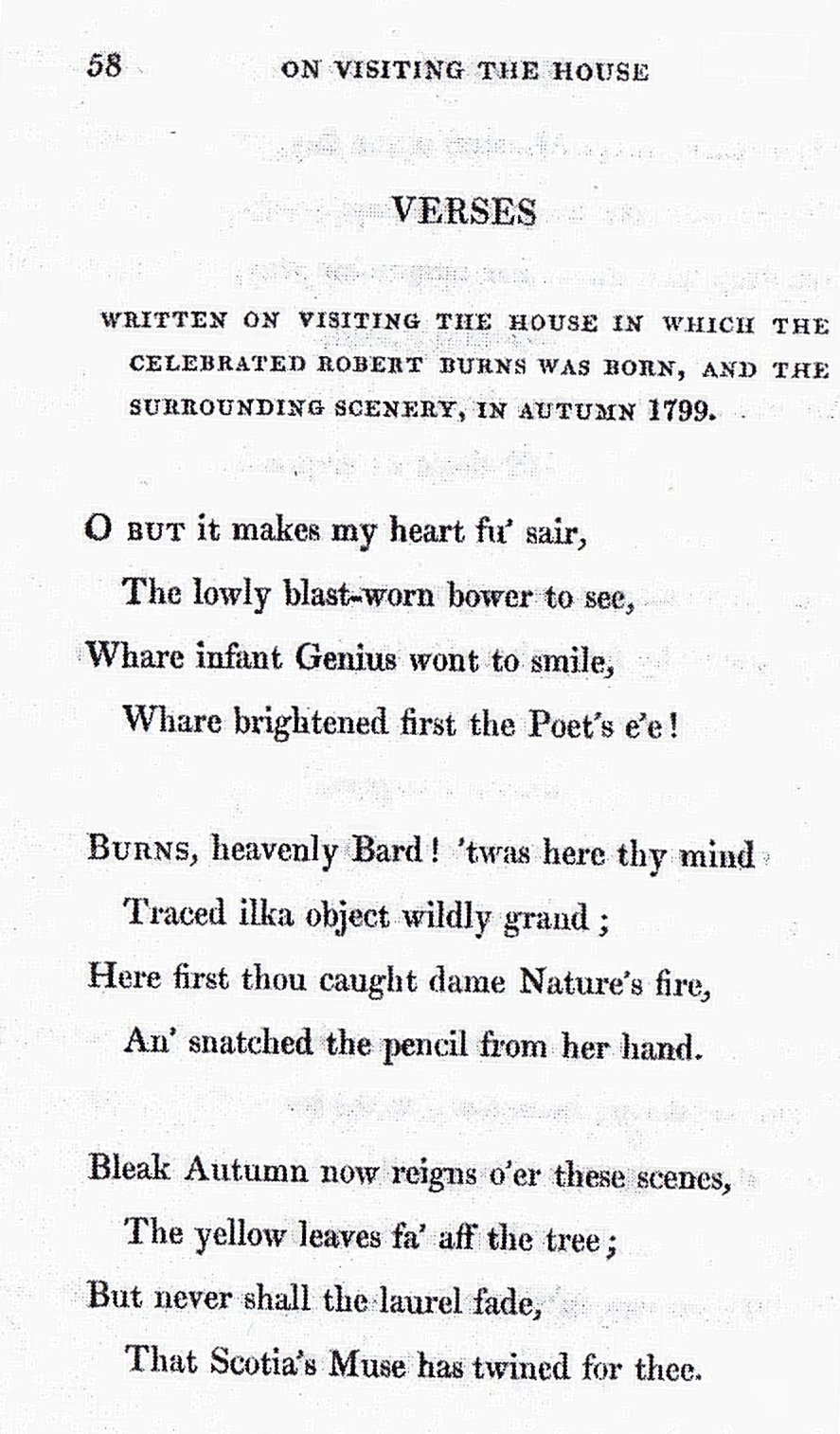 58 ON VISITING THE HOUSE

VERSES

WRITTEN ON VISITING THE HOUSE IN WHICH THE CELEBRATED ROBERT BURNS WAS BORN, AND THE SURROUNDING SCENERY, IN AUTUMN 1799.

O BUT it makes my heart fu' sair,
The lowly blast-worn bower to see,
Whare infant Genius wont to smile,
Whare brightened first the Poet's e'e!

BURNS, heavenly Bard! 'twas here thy mind
Traced ilka object wildly grand;
Here first thou caught dame Nature's fire,
An' snatched the pencil from her hand.

Bleak Autumn now reigns o'er these scenes,
The yellow leaves fa' aff the tree;
But never shall the laurel fade,
That Scotia's Muse has twined for thee.